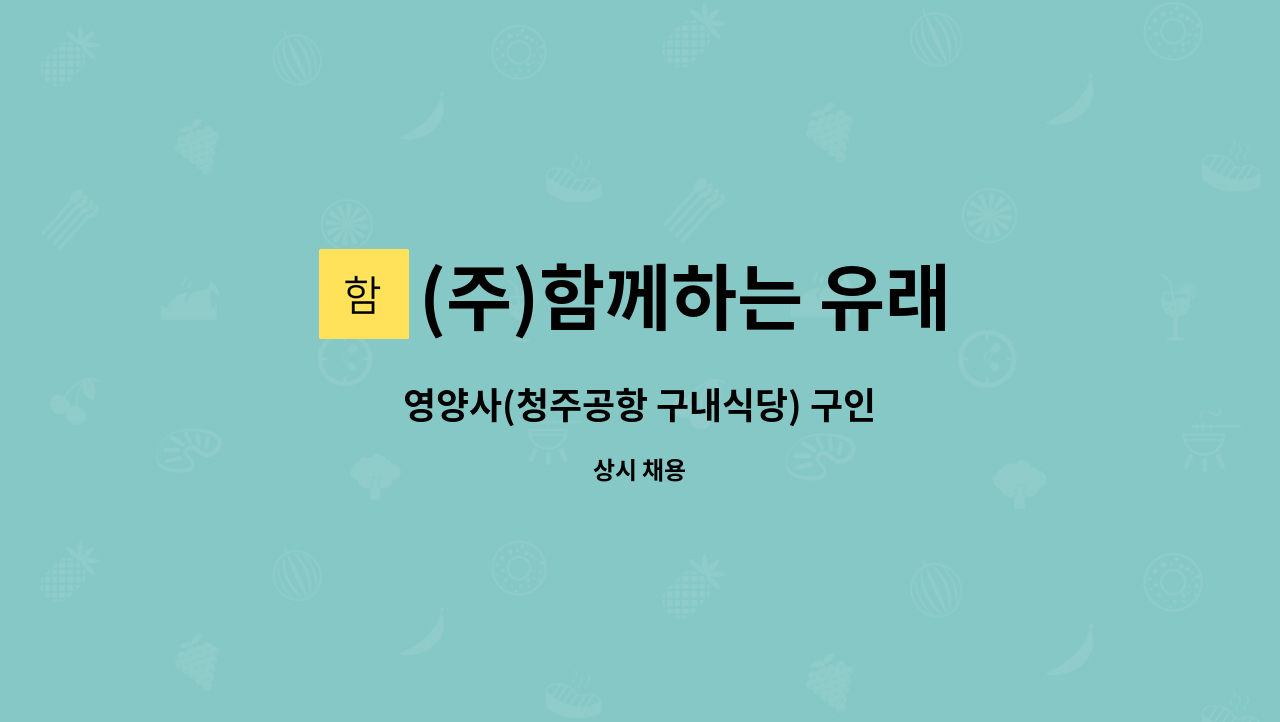 함 (주)함께하는 유래

영양사(청주공항 구내식당) 구인

상시 채용